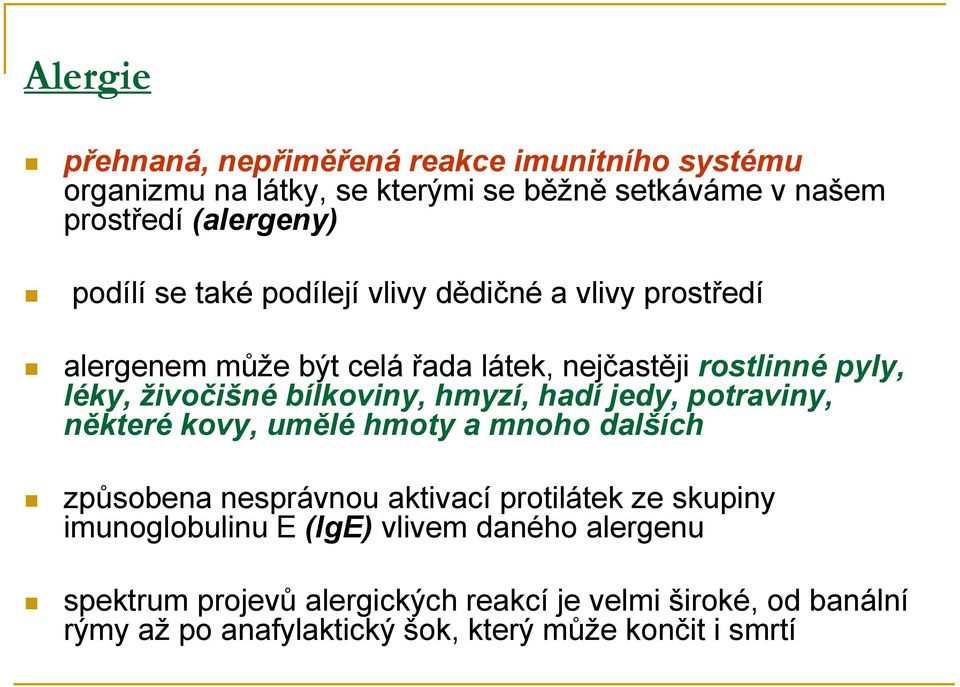 Alergie

přehnaná, nepřiměřená reakce imunitního systému organizmu na látky, se kterými se běžně setkáváme v našem prostředí (alergeny)

podílí se také podílejí vlivy dědičné a vlivy prostředí

alergenem může být celá řada látek, nejčastěji rostlinné pyly, léky, živočišné bílkoviny, hmyzí, hadí jedy, potraviny, některé kovy, umělé hmoty a mnoho dalších

způsobena nesprávnou aktivací protilátek ze skupiny imunoglobulinu E (IgE) vlivem daného alergenu

spektrum projevů alergických reakcí je velmi široké, od banální rýmy až po anafylaktický šok, který může končit i smrtí